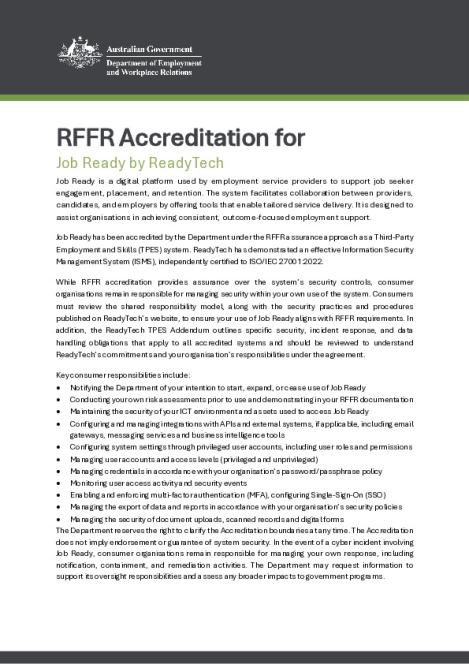 Australian Government
Department of Employment and Workplace Relations

RFFR Accreditation for

Job Ready by ReadyTech

Job Ready is a digital platform used by employment service providers to support job seeker engagement, placement, and retention. The system facilitates collaboration between providers, candidates, and employers by offering tools that enable tailored service delivery. It is designed to assist organisations in achieving consistent, outcome-focused employment support.

Job Ready has been accredited by the Department under the RFFR assurance approach as a Third-Party Employment and Skills (TPES) system. ReadyTech has demonstrated an effective Information Security Management System (ISMS), independently certified to ISO/IEC 27001:2022.

While RFFR accreditation provides assurance over the system's security controls, consumer organisations remain responsible for managing security within your own use of the system. Consumers must review the shared responsibility model, along with the security practices and procedures published on ReadyTech's website, to ensure your use of Job Ready aligns with RFFR requirements. In addition, the ReadyTech TPES Addendum outlines specific security, incident response, and data handling obligations that apply to all accredited systems and should be reviewed to understand ReadyTech's commitments and your organisation's responsibilities under the agreement.

Key consumer responsibilities include:
• Notifying the Department of your intention to start, expand, or cease use of Job Ready
• Conducting your own risk assessments prior to use and demonstrating in your RFFR documentation
• Maintaining the security of your ICT environment and assets used to access Job Ready
• Configuring and managing integrations with APIs and external systems, if applicable, including email gateways, messaging services and business intelligence tools
• Configuring system settings through privileged user accounts, including user roles and permissions
• Managing user accounts and access levels (privileged and unprivileged)
• Managing credentials in accordance with your organisation's password/passphrase policy
• Monitoring user access activity and security events
• Enabling and enforcing multi-factor authentication (MFA), configuring Single-Sign-On (SSO)
• Managing the export of data and reports in accordance with your organisation's security policies
• Managing the security of document uploads, scanned records and digital forms
The Department reserves the right to clarify the Accreditation boundaries at any time. The Accreditation does not imply endorsement or guarantee of system security. In the event of a cyber incident involving Job Ready, consumer organisations remain responsible for managing your own response, including notification, containment, and remediation activities. The Department may request information to support its oversight responsibilities and assess any broader impacts to government programs.